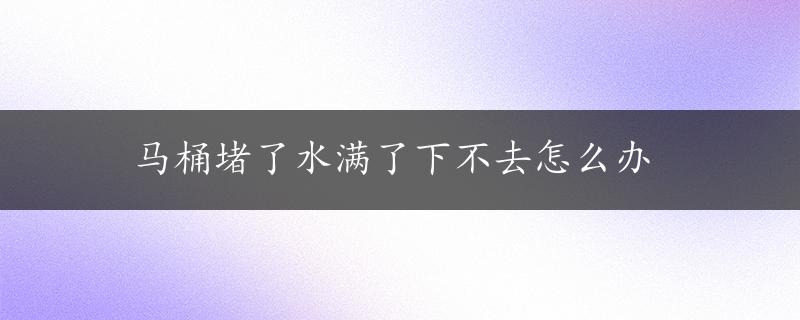 马桶堵了水满了下不去怎么办